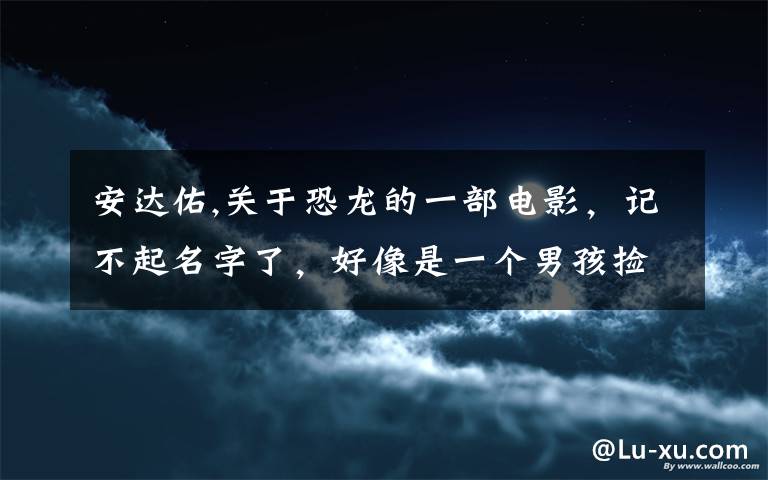 安达佑,关于恐龙的一部电影，记不起名字了，好像是一个男孩捡

@Lu-xu.com

By www.wallcoo.com